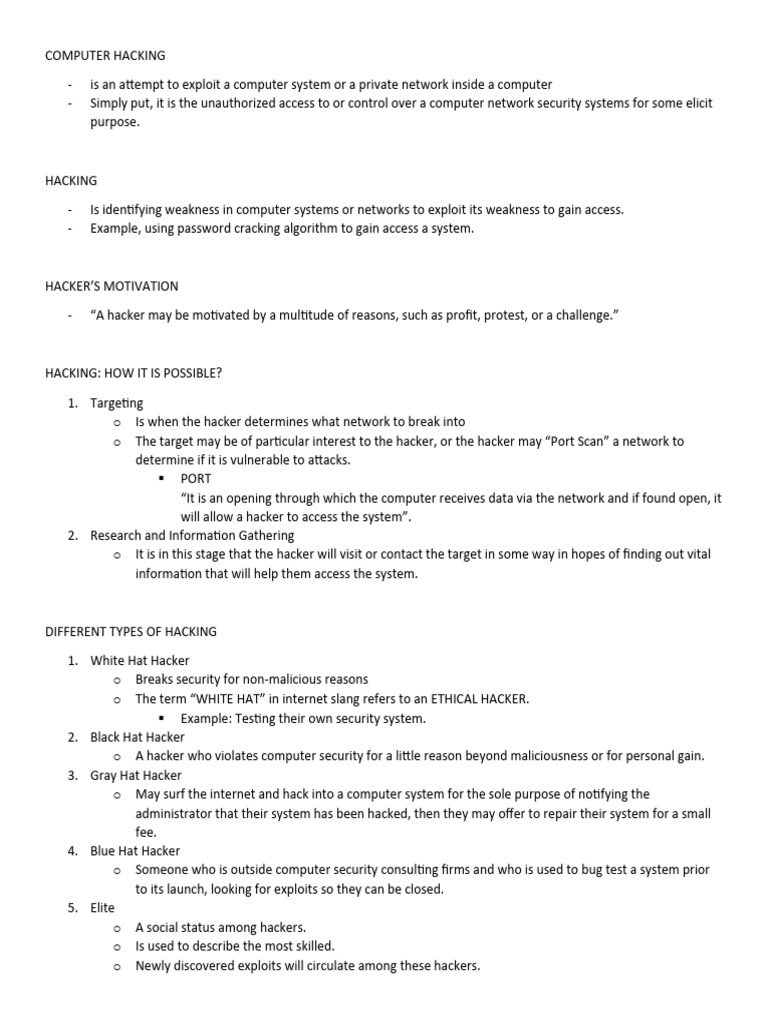 COMPUTER HACKING

- is an attempt to exploit a computer system or a private network inside a computer
- Simply put, it is the unauthorized access to or control over a computer network security systems for some elicit purpose.

HACKING

- Is identifying weakness in computer systems or networks to exploit its weakness to gain access.
- Example, using password cracking algorithm to gain access a system.

HACKER'S MOTIVATION

- "A hacker may be motivated by a multitude of reasons, such as profit, protest, or a challenge."

HACKING: HOW IT IS POSSIBLE?

1. Targeting
   o Is when the hacker determines what network to break into
   o The target may be of particular interest to the hacker, or the hacker may "Port Scan" a network to determine if it is vulnerable to attacks.
      ▪ PORT
        "It is an opening through which the computer receives data via the network and if found open, it will allow a hacker to access the system".
2. Research and Information Gathering
   o It is in this stage that the hacker will visit or contact the target in some way in hopes of finding out vital information that will help them access the system.

DIFFERENT TYPES OF HACKING

1. White Hat Hacker
   o Breaks security for non-malicious reasons
   o The term "WHITE HAT" in internet slang refers to an ETHICAL HACKER.
      ▪ Example: Testing their own security system.
2. Black Hat Hacker
   o A hacker who violates computer security for a little reason beyond maliciousness or for personal gain.
3. Gray Hat Hacker
   o May surf the internet and hack into a computer system for the sole purpose of notifying the administrator that their system has been hacked, then they may offer to repair their system for a small fee.
4. Blue Hat Hacker
   o Someone who is outside computer security consulting firms and who is used to bug test a system prior to its launch, looking for exploits so they can be closed.
5. Elite
   o A social status among hackers.
   o Is used to describe the most skilled.
   o Newly discovered exploits will circulate among these hackers.